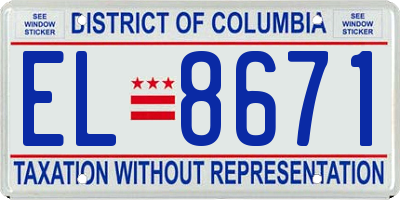 SEE WINDOW STICKER

DISTRICT OF COLUMBIA

SEE WINDOW STICKER

EL 8671

TAXATION WITHOUT REPRESENTATION